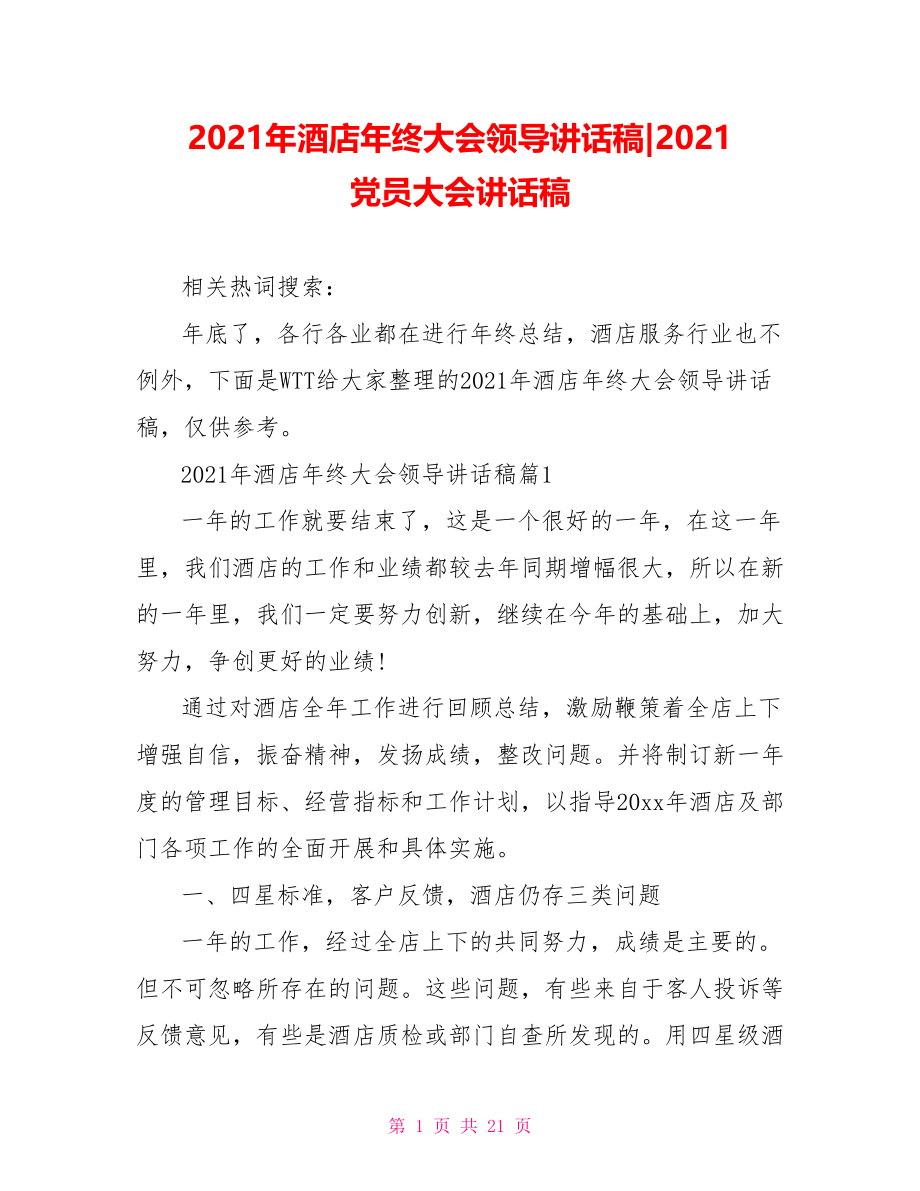 2021年酒店年终大会领导讲话稿|2021党员大会讲话稿

相关热词搜索：

年底了，各行各业都在进行年终总结，酒店服务行业也不例外，下面是WTT给大家整理的2021年酒店年终大会领导讲话稿，仅供参考。

2021年酒店年终大会领导讲话稿篇1

一年的工作就要结束了，这是一个很好的一年，在这一年里，我们酒店的工作和业绩都较去年同期增幅很大，所以在新的一年里，我们一定要努力创新，继续在今年的基础上，加大努力，争创更好的业绩！

通过对酒店全年工作进行回顾总结，激励鞭策着全店上下增强自信，振奋精神，发扬成绩，整改问题。并将制订新一年度的管理目标、经营指标和工作计划，以指导20xx年酒店及部门各项工作的全面开展和具体实施。

一、四星标准，客户反馈，酒店仍存三类问题

一年的工作，经过全店上下的共同努力，成绩是主要的。但不可忽略所存在的问题。这些问题，有些来自于客人投诉等反馈意见，有些是酒店质检或部门自查所发现的。用四星级酒

第 1 页 共 21 页